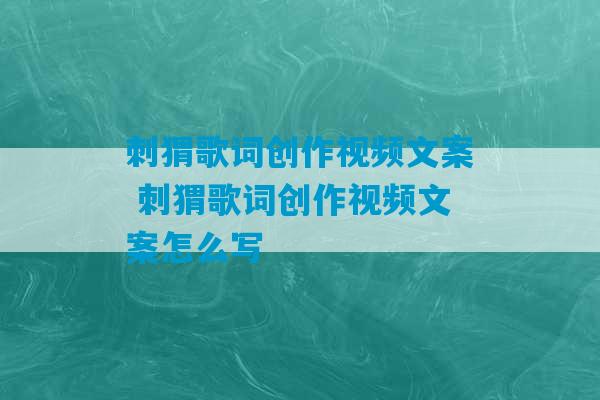 刺猬歌词创作视频文案 刺猬歌词创作视频文案怎么写